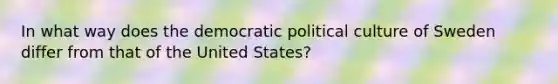 In what way does the democratic political culture of Sweden differ from that of the United States?